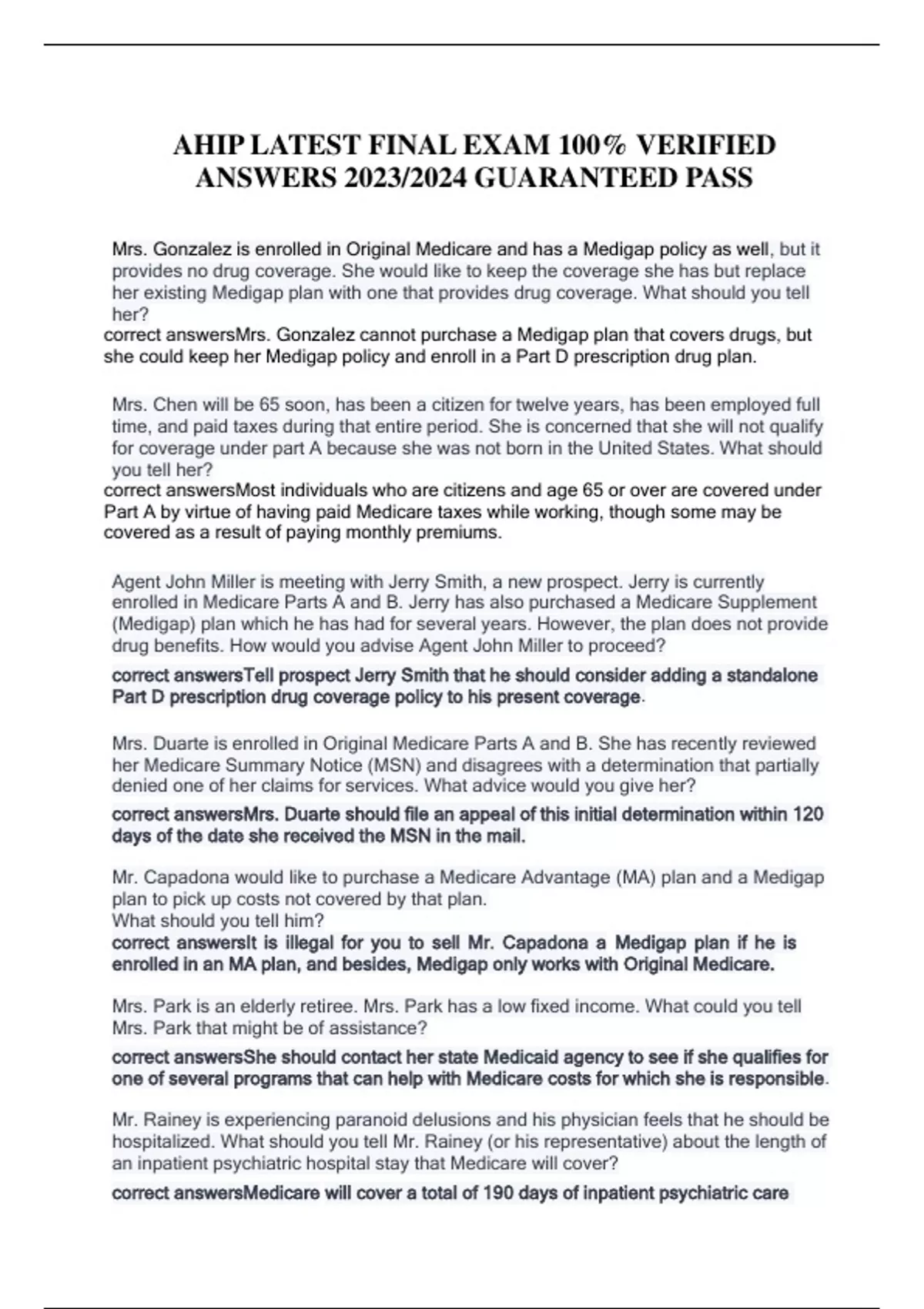 AHIP LATEST FINAL EXAM 100% VERIFIED ANSWERS 2023/2024 GUARANTEED PASS

Mrs. Gonzalez is enrolled in Original Medicare and has a Medigap policy as well, but it provides no drug coverage. She would like to keep the coverage she has but replace her existing Medigap plan with one that provides drug coverage. What should you tell her?
correct answersMrs. Gonzalez cannot purchase a Medigap plan that covers drugs, but she could keep her Medigap policy and enroll in a Part D prescription drug plan.

Mrs. Chen will be 65 soon, has been a citizen for twelve years, has been employed full time, and paid taxes during that entire period. She is concerned that she will not qualify for coverage under part A because she was not born in the United States. What should you tell her?
correct answersMost individuals who are citizens and age 65 or over are covered under Part A by virtue of having paid Medicare taxes while working, though some may be covered as a result of paying monthly premiums.

Agent John Miller is meeting with Jerry Smith, a new prospect. Jerry is currently enrolled in Medicare Parts A and B. Jerry has also purchased a Medicare Supplement (Medigap) plan which he has had for several years. However, the plan does not provide drug benefits. How would you advise Agent John Miller to proceed?
correct answersTell prospect Jerry Smith that he should consider adding a standalone Part D prescription drug coverage policy to his present coverage.

Mrs. Duarte is enrolled in Original Medicare Parts A and B. She has recently reviewed her Medicare Summary Notice (MSN) and disagrees with a determination that partially denied one of her claims for services. What advice would you give her?
correct answersMrs. Duarte should file an appeal of this initial determination within 120 days of the date she received the MSN in the mail.

Mr. Capadona would like to purchase a Medicare Advantage (MA) plan and a Medigap plan to pick up costs not covered by that plan.
What should you tell him?
correct answersIt is illegal for you to sell Mr. Capadona a Medigap plan if he is enrolled in an MA plan, and besides, Medigap only works with Original Medicare.

Mrs. Park is an elderly retiree. Mrs. Park has a low fixed income. What could you tell Mrs. Park that might be of assistance?
correct answersShe should contact her state Medicaid agency to see if she qualifies for one of several programs that can help with Medicare costs for which she is responsible.

Mr. Rainey is experiencing paranoid delusions and his physician feels that he should be hospitalized. What should you tell Mr. Rainey (or his representative) about the length of an inpatient psychiatric hospital stay that Medicare will cover?
correct answersMedicare will cover a total of 190 days of inpatient psychiatric care